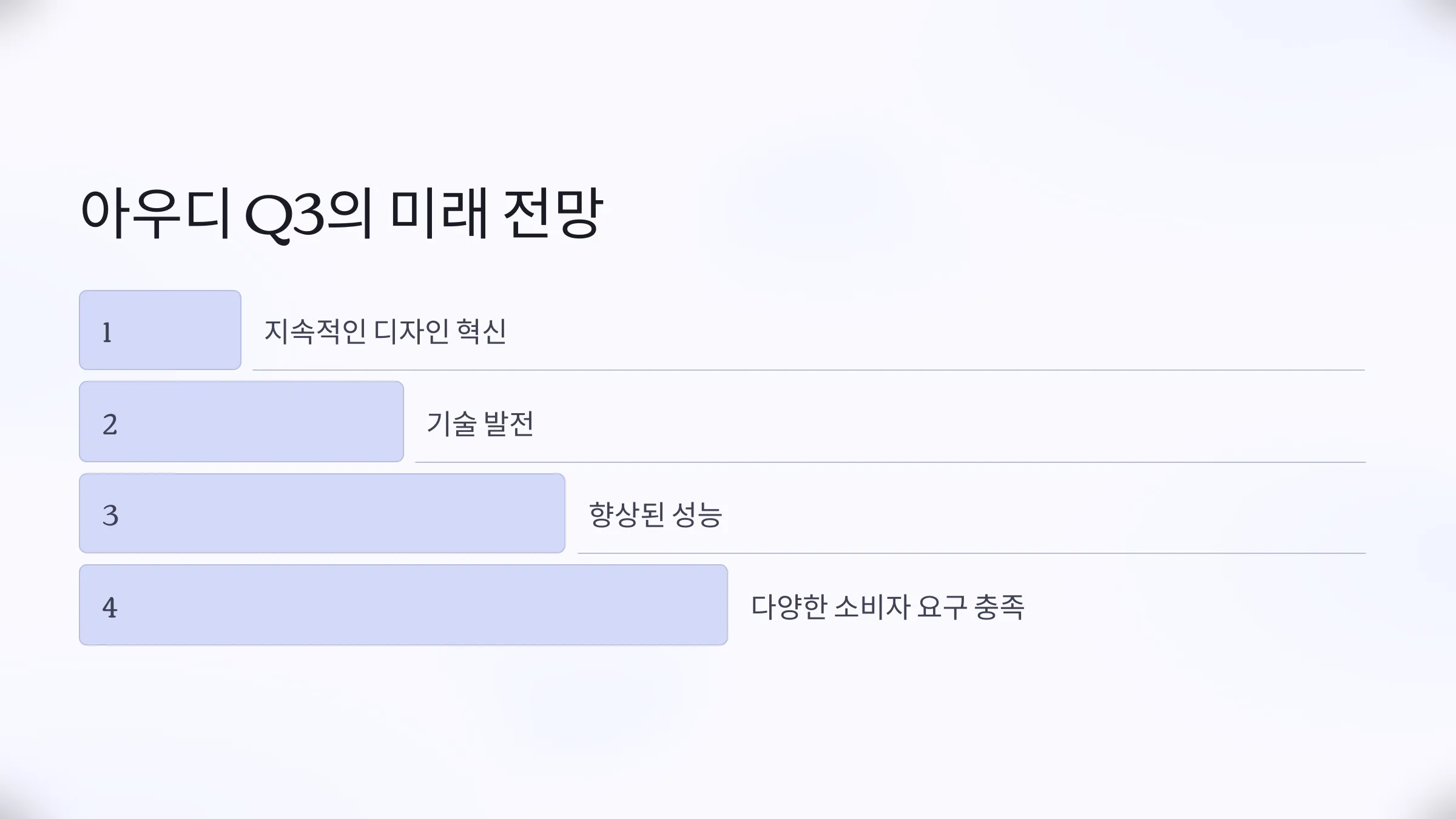 아우디 Q3의 미래 전망

1

지속적인 디자인 혁신

2

기술 발전

3

향상된 성능

4

다양한 소비자 요구 충족